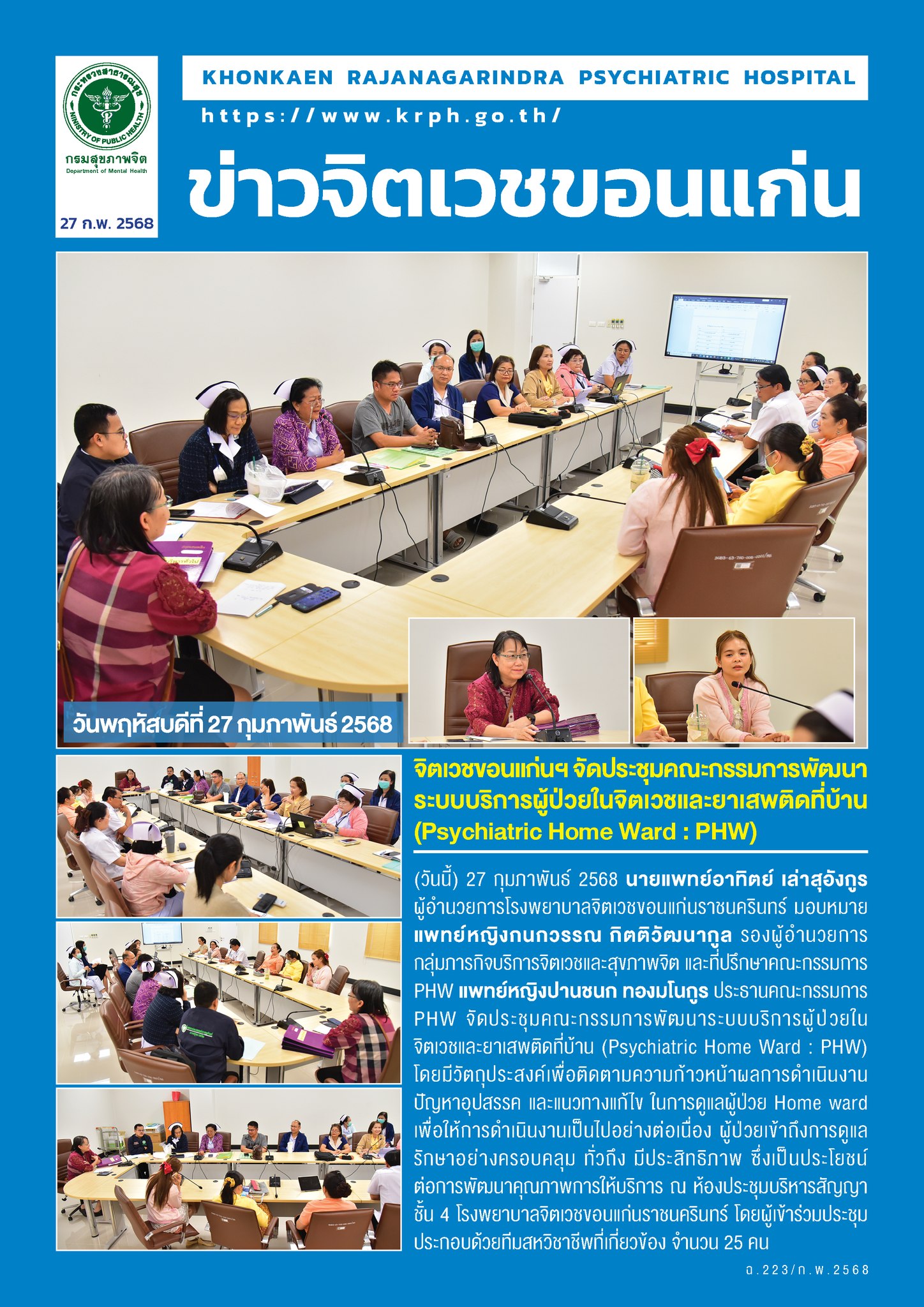 กระทรวงสาธารณสุข
MINISTRY OF PUBLIC HEALTH
กรมสุขภาพจิต
Department of Mental Health

27 ก.พ. 2568

KHONKAEN RAJANAGARINDRA PSYCHIATRIC HOSPITAL

https://www.krph.go.th/

ข่าวจิตเวชขอนแก่น

วันพฤหัสบดีที่ 27 กุมภาพันธ์ 2568

จิตเวชขอนแก่นฯ จัดประชุมคณะกรรมการพัฒนาระบบบริการผู้ป่วยในจิตเวชและยาเสพติดที่บ้าน (Psychiatric Home Ward : PHW)

(วันนี้) 27 กุมภาพันธ์ 2568 นายแพทย์อาทิตย์ เล่าสุอังกูร ผู้อำนวยการโรงพยาบาลจิตเวชขอนแก่นราชนครินทร์ มอบหมาย แพทย์หญิงกนกวรรณ กิตติวัฒนากูล รองผู้อำนวยการกลุ่มภารกิจบริการจิตเวชและสุขภาพจิต และที่ปรึกษาคณะกรรมการ PHW แพทย์หญิงปานชนก ทองมโนกูร ประธานคณะกรรมการ PHW จัดประชุมคณะกรรมการพัฒนาระบบบริการผู้ป่วยในจิตเวชและยาเสพติดที่บ้าน (Psychiatric Home Ward : PHW) โดยมีวัตถุประสงค์เพื่อติดตามความก้าวหน้าผลการดำเนินงาน ปัญหาอุปสรรค และแนวทางแก้ไข ในการดูแลผู้ป่วย Home ward เพื่อให้การดำเนินงานเป็นไปอย่างต่อเนื่อง ผู้ป่วยเข้าถึงการดูแลรักษาอย่างครอบคลุม ทั่วถึง มีประสิทธิภาพ ซึ่งเป็นประโยชน์ต่อการพัฒนาคุณภาพการให้บริการ ณ ห้องประชุมบริหารสัญญา ชั้น 4 โรงพยาบาลจิตเวชขอนแก่นราชนครินทร์ โดยผู้เข้าร่วมประชุมประกอบด้วยทีมสหวิชาชีพที่เกี่ยวข้อง จำนวน 25 คน

ฉ.223/ก.พ.2568